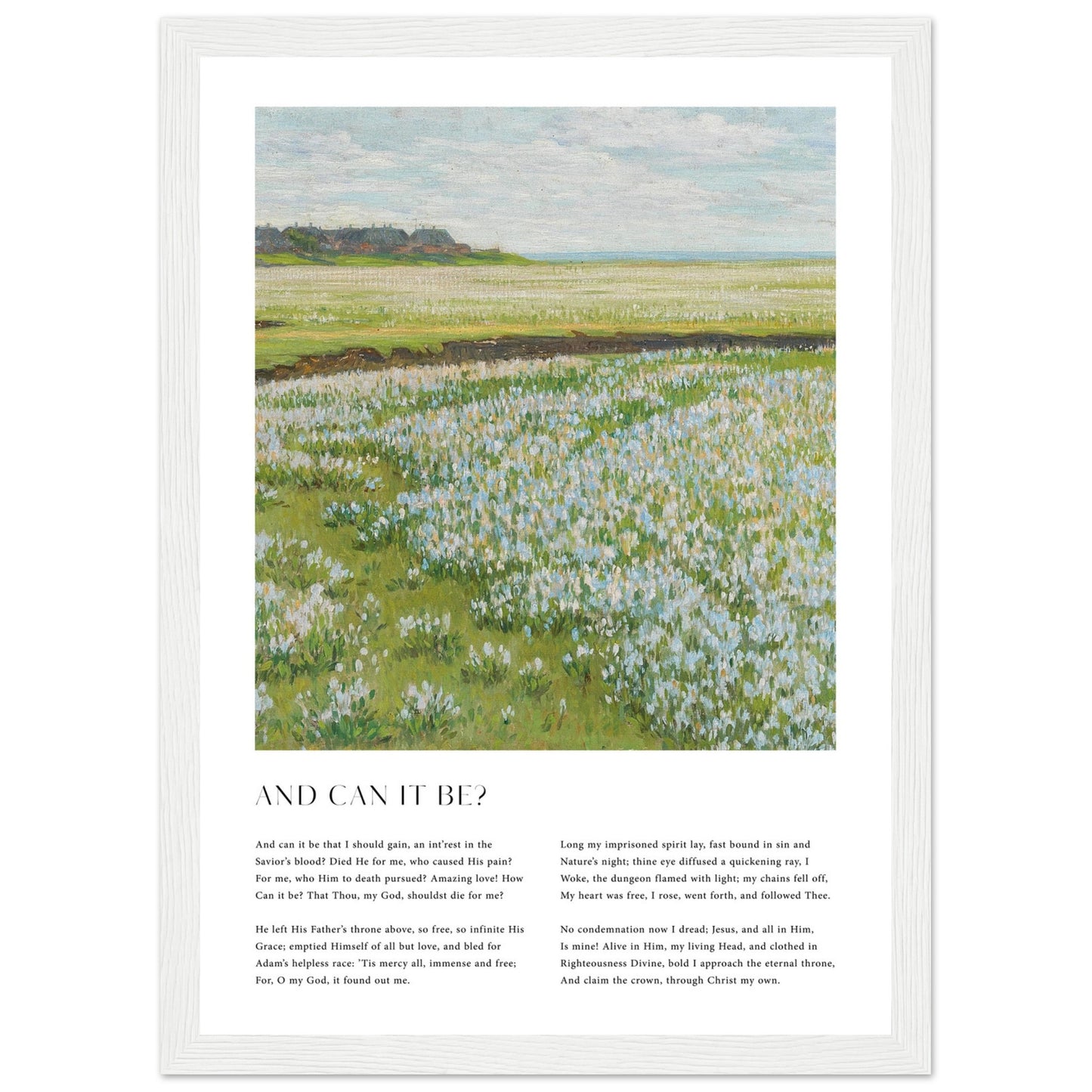 AND CAN IT BE?

And can it be that I should gain, an int'rest in the Savior's blood? Died He for me, who caused His pain? For me, who Him to death pursued? Amazing love! How Can it be? That Thou, my God, shouldst die for me?

He left His Father's throne above, so free, so infinite His Grace; emptied Himself of all but love, and bled for Adam's helpless race: 'Tis mercy all, immense and free; For, O my God, it found out me.

Long my imprisoned spirit lay, fast bound in sin and Nature's night; thine eye diffused a quickening ray, I Woke, the dungeon flamed with light; my chains fell off, My heart was free, I rose, went forth, and followed Thee.

No condemnation now I dread; Jesus, and all in Him, Is mine! Alive in Him, my living Head, and clothed in Righteousness Divine, bold I approach the eternal throne, And claim the crown, through Christ my own.